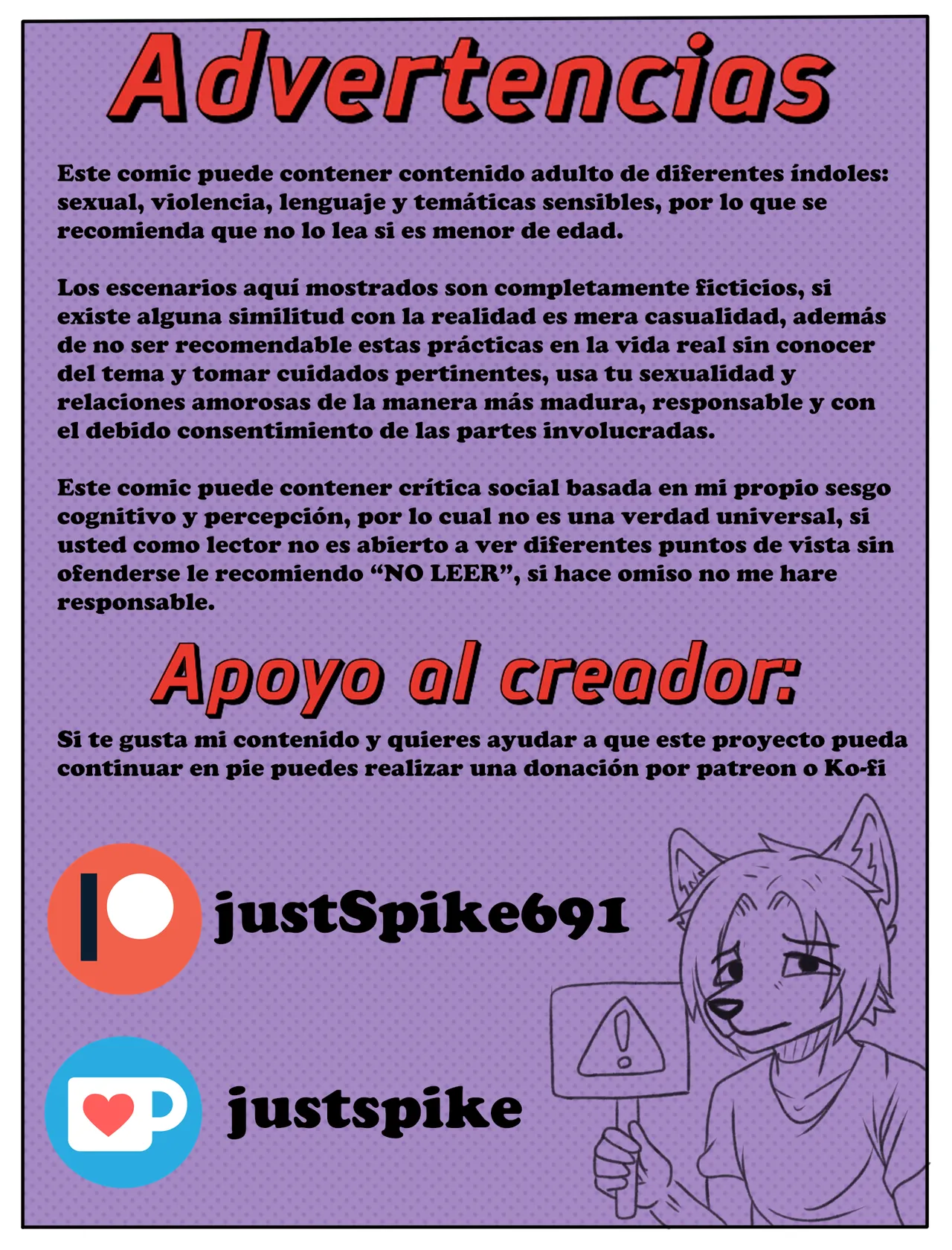 Advertencias

Este comic puede contener contenido adulto de diferentes índoles: sexual, violencia, lenguaje y temáticas sensibles, por lo que se recomienda que no lo lea si es menor de edad.

Los escenarios aquí mostrados son completamente ficticios, si existe alguna similitud con la realidad es mera casualidad, además de no ser recomendable estas prácticas en la vida real sin conocer del tema y tomar cuidados pertinentes, usa tu sexualidad y relaciones amorosas de la manera más madura, responsable y con el debido consentimiento de las partes involucradas.

Este comic puede contener crítica social basada en mi propio sesgo cognitivo y percepción, por lo cual no es una verdad universal, si usted como lector no es abierto a ver diferentes puntos de vista sin ofenderse le recomiendo "NO LEER", si hace omiso no me hare responsable.

Apoyo al creador:

Si te gusta mi contenido y quieres ayudar a que este proyecto pueda continuar en pie puedes realizar una donación por patreon o Ko-fi

justSpike691

justspike